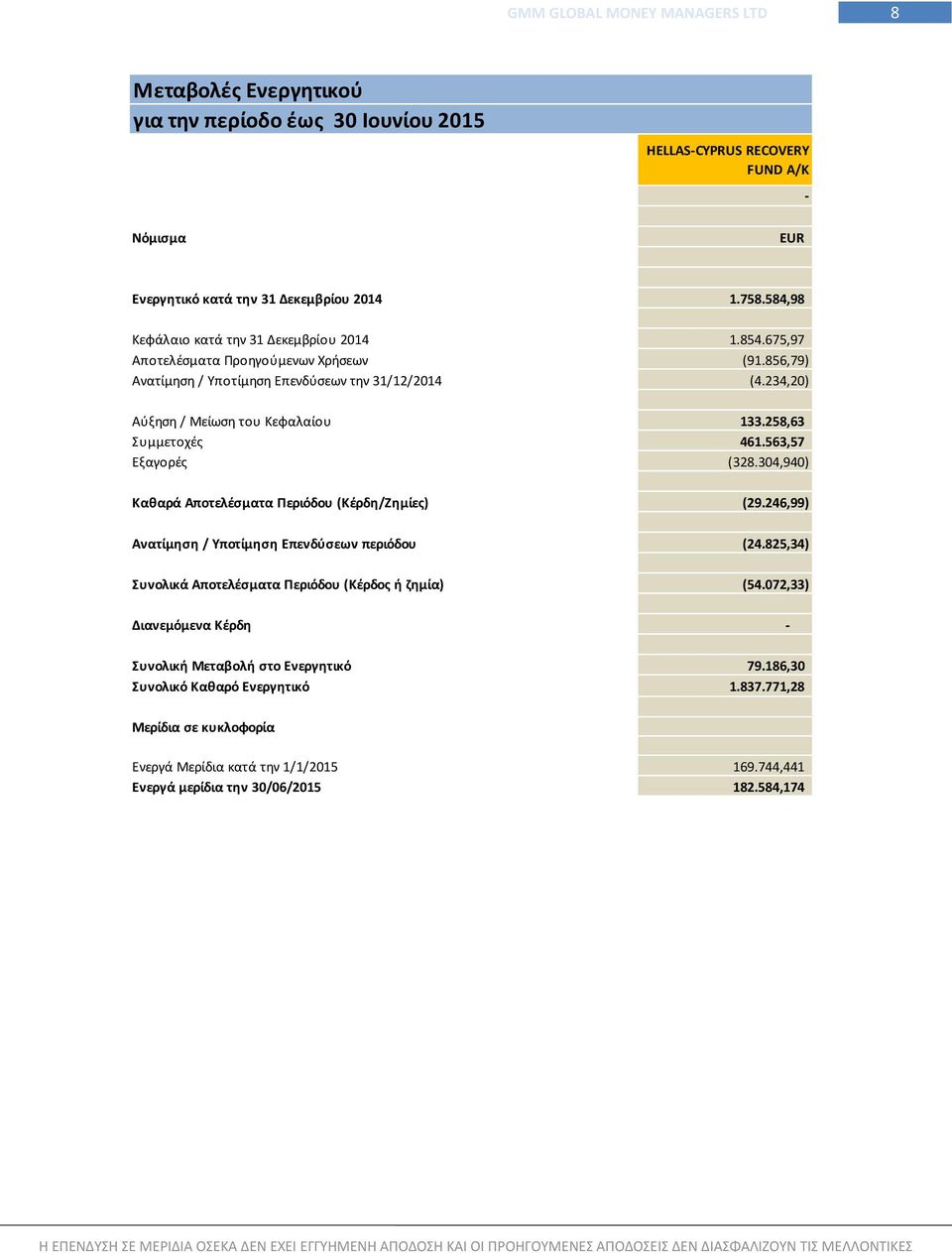 GMM GLOBAL MONEY MANAGERS LTD 8

Μεταβολές Ενεργητικού
για την περίοδο έως 30 Ιουνίου 2015

| | HELLAS-CYPRUS RECOVERY FUND A/K |
|---|---|
| | - |
| Νόμισμα | EUR |
| Ενεργητικό κατά την 31 Δεκεμβρίου 2014 | 1.758.584,98 |
| Κεφάλαιο κατά την 31 Δεκεμβρίου 2014 | 1.854.675,97 |
| Αποτελέσματα Προηγούμενων Χρήσεων | (91.856,79) |
| Ανατίμηση / Υποτίμηση Επενδύσεων την 31/12/2014 | (4.234,20) |
| Αύξηση / Μείωση του Κεφαλαίου | 133.258,63 |
| Συμμετοχές | 461.563,57 |
| Εξαγορές | (328.304,940) |
| Καθαρά Αποτελέσματα Περιόδου (Κέρδη/Ζημίες) | (29.246,99) |
| Ανατίμηση / Υποτίμηση Επενδύσεων περιόδου | (24.825,34) |
| Συνολικά Αποτελέσματα Περιόδου (Κέρδος ή ζημία) | (54.072,33) |
| Διανεμόμενα Κέρδη | - |
| Συνολική Μεταβολή στο Ενεργητικό | 79.186,30 |
| Συνολικό Καθαρό Ενεργητικό | 1.837.771,28 |
| Μερίδια σε κυκλοφορία | |
| Ενεργά Μερίδια κατά την 1/1/2015 | 169.744,441 |
| Ενεργά μερίδια την 30/06/2015 | 182.584,174 |

Η ΕΠΕΝΔΥΣΗ ΣΕ ΜΕΡΙΔΙΑ ΟΣΕΚΑ ΔΕΝ ΕΧΕΙ ΕΓΓΥΗΜΕΝΗ ΑΠΟΔΟΣΗ ΚΑΙ ΟΙ ΠΡΟΗΓΟΥΜΕΝΕΣ ΑΠΟΔΟΣΕΙΣ ΔΕΝ ΔΙΑΣΦΑΛΙΖΟΥΝ ΤΙΣ ΜΕΛΛΟΝΤΙΚΕΣ